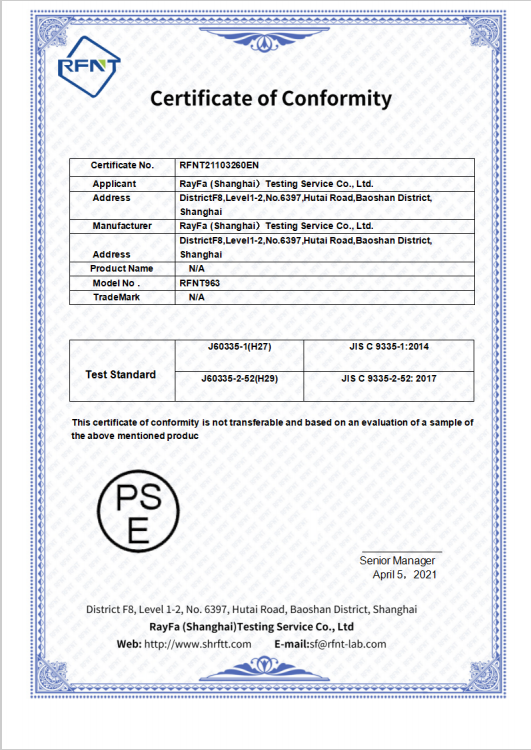 RFNT

Certificate of Conformity

| Certificate No. | RFNT21103260EN |
|---|---|
| Applicant | RayFa (Shanghai) Testing Service Co., Ltd. |
| Address | DistrictF8,Level1-2,No.6397,Hutai Road,Baoshan District, Shanghai |
| Manufacturer | RayFa (Shanghai) Testing Service Co., Ltd. |
| Address | DistrictF8,Level1-2,No.6397,Hutai Road,Baoshan District, Shanghai |
| Product Name | N/A |
| Model No . | RFNT963 |
| TradeMark | N/A |

| Test Standard | J60335-1(H27) | JIS C 9335-1:2014 |
|---|---|---|
| | J60335-2-52(H29) | JIS C 9335-2-52: 2017 |

This certificate of conformity is not transferable and based on an evaluation of a sample of the above mentioned produc

PS
E

Senior Manager
April 5, 2021

District F8, Level 1-2, No. 6397, Hutai Road, Baoshan District, Shanghai
RayFa (Shanghai)Testing Service Co., Ltd
Web: http://www.shrftt.com E-mail:sf@rfnt-lab.com